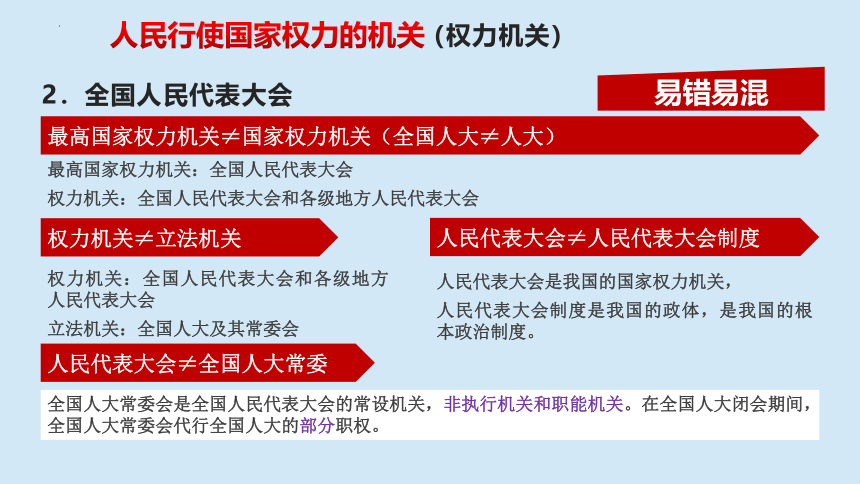 人民行使国家权力的机关（权力机关）

2．全国人民代表大会

易错易混

最高国家权力机关≠国家权力机关（全国人大≠人大）

最高国家权力机关：全国人民代表大会

权力机关：全国人民代表大会和各级地方人民代表大会

权力机关≠立法机关

权力机关：全国人民代表大会和各级地方人民代表大会

立法机关：全国人大及其常委会

人民代表大会≠人民代表大会制度

人民代表大会是我国的国家权力机关，

人民代表大会制度是我国的政体，是我国的根本政治制度。

人民代表大会≠全国人大常委

全国人大常委会是全国人民代表大会的常设机关，非执行机关和职能机关。在全国人大闭会期间，全国人大常委会代行全国人大的部分职权。